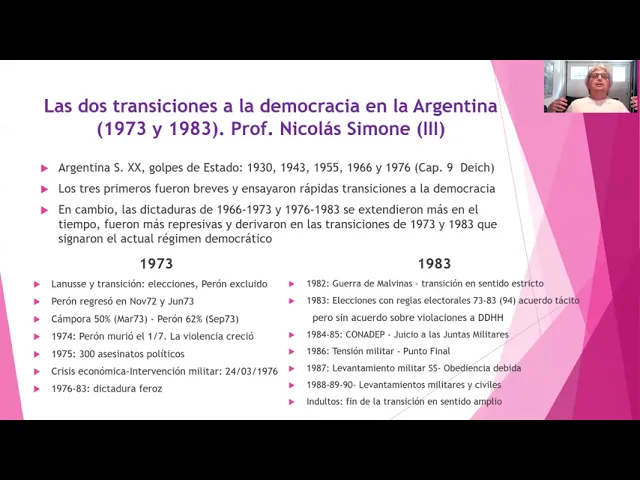 Las dos transiciones a la democracia en la Argentina (1973 y 1983). Prof. Nicolás Simone (III)

Argentina S. XX, golpes de Estado: 1930, 1943, 1955, 1966 y 1976 (Cap. 9 Deich)

Los tres primeros fueron breves y ensayaron rápidas transiciones a la democracia

En cambio, las dictaduras de 1966-1973 y 1976-1983 se extendieron más en el tiempo, fueron más represivas y derivaron en las transiciones de 1973 y 1983 que signaron el actual régimen democrático

1973

Lanusse y transición: elecciones, Perón excluido

Perón regresó en Nov72 y Jun73

Cámpora 50% (Mar73) - Perón 62% (Sep73)

1974: Perón murió el 1/7. La violencia creció

1975: 300 asesinatos políticos

Crisis económica-Intervención militar: 24/03/1976

1976-83: dictadura feroz

1983

1982: Guerra de Malvinas - transición en sentido estricto

1983: Elecciones con reglas electorales 73-83 (94) acuerdo tácito pero sin acuerdo sobre violaciones a DDHH

1984-85: CONADEP - Juicio a las Juntas Militares

1986: Tensión militar - Punto Final

1987: Levantamiento militar SS- Obediencia debida

1988-89-90- Levantamientos militares y civiles

Indultos: fin de la transición en sentido amplio